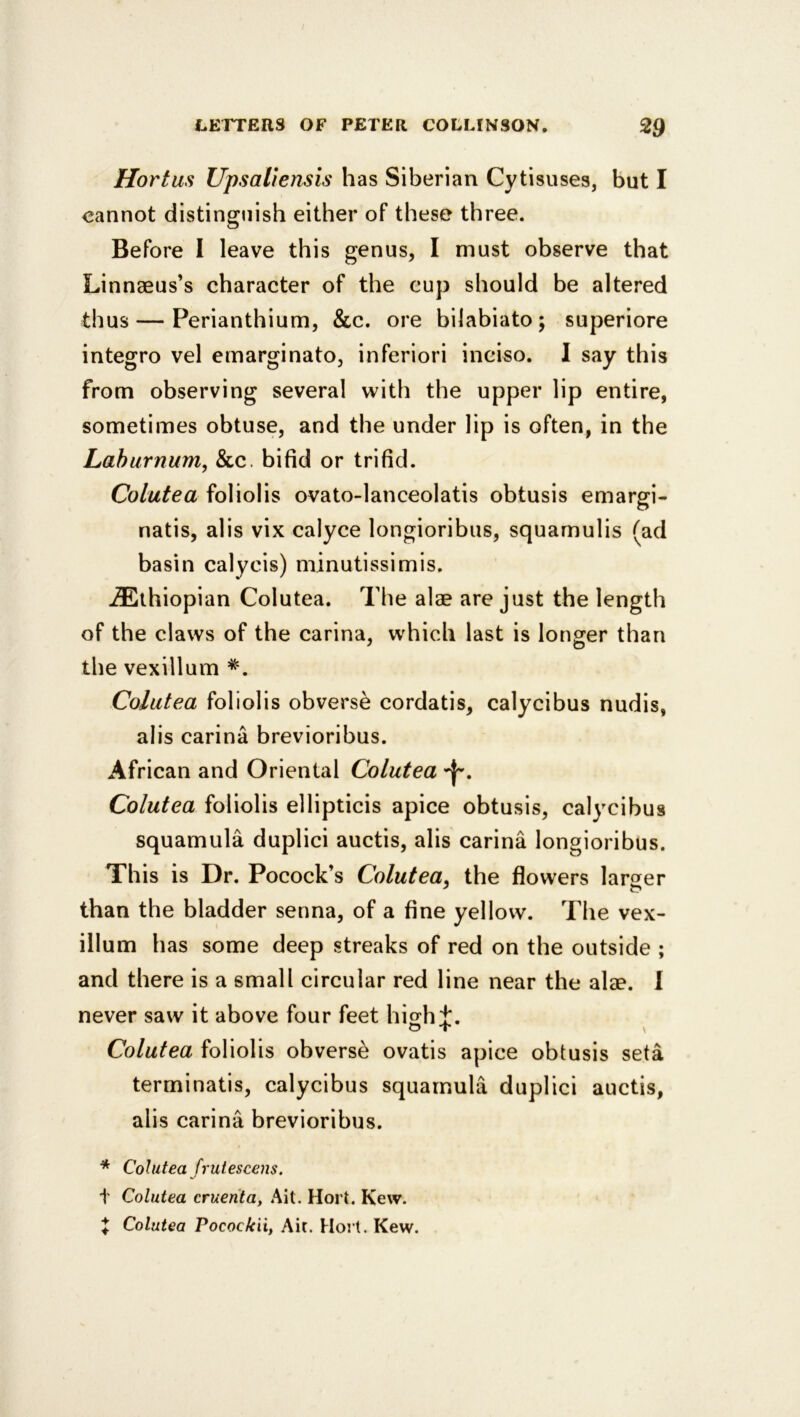 LETTERS OF PETER COLLINSON. 29

Hortus Upsaliensis has Siberian Cytisuses, but I cannot distinguish either of these three.

Before I leave this genus, I must observe that Linnæus's character of the cup should be altered thus — Perianthium, &c. ore bilabiato; superiore integro vel emarginato, inferiori inciso. I say this from observing several with the upper lip entire, sometimes obtuse, and the under lip is often, in the Laburnum, &c. bifid or trifid.

Colutea foliolis ovato-lanceolatis obtusis emarginatis, alis vix calyce longioribus, squamulis (ad basin calycis) minutissimis.

Æthiopian Colutea. The alæ are just the length of the claws of the carina, which last is longer than the vexillum *.

Colutea foliolis obversè cordatis, calycibus nudis, alis carinâ brevioribus.

African and Oriental Colutea †.

Colutea foliolis ellipticis apice obtusis, calycibus squamulâ duplici auctis, alis carinâ longioribus.

This is Dr. Pocock's Colutea, the flowers larger than the bladder senna, of a fine yellow. The vexillum has some deep streaks of red on the outside; and there is a small circular red line near the alæ. I never saw it above four feet high ‡.

Colutea foliolis obversè ovatis apice obtusis setâ terminatis, calycibus squamulâ duplici auctis, alis carinâ brevioribus.

* Colutea frutescens.
† Colutea cruenta, Ait. Hort. Kew.
‡ Colutea Pocockii, Ait. Hort. Kew.